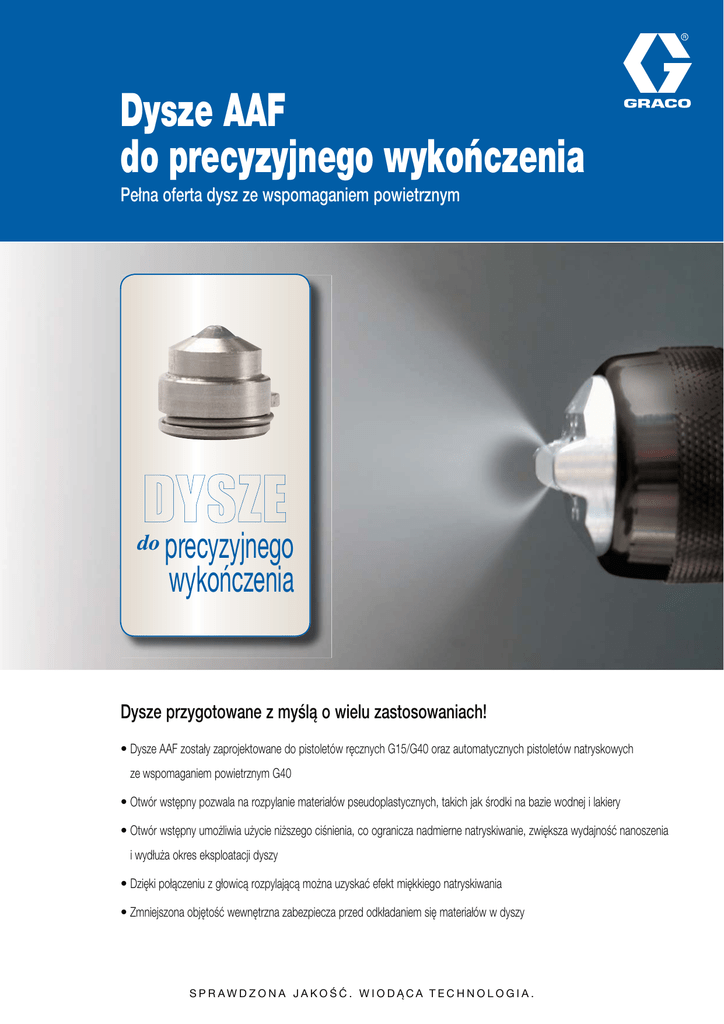 GRACO

Dysze AAF do precyzyjnego wykończenia

Pełna oferta dysz ze wspomaganiem powietrznym

DYSZE
do precyzyjnego wykończenia

Dysze przygotowane z myślą o wielu zastosowaniach!

• Dysze AAF zostały zaprojektowane do pistoletów ręcznych G15/G40 oraz automatycznych pistoletów natryskowych ze wspomaganiem powietrznym G40

• Otwór wstępny pozwala na rozpylanie materiałów pseudoplastycznych, takich jak środki na bazie wodnej i lakiery

• Otwór wstępny umożliwia użycie niższego ciśnienia, co ogranicza nadmierne natryskiwanie, zwiększa wydajność nanoszenia i wydłuża okres eksploatacji dyszy

• Dzięki połączeniu z głowicą rozpylającą można uzyskać efekt miękkiego natryskiwania

• Zmniejszona objętość wewnętrzna zabezpiecza przed odkładaniem się materiałów w dyszy

SPRAWDZONA JAKOŚĆ. WIODĄCA TECHNOLOGIA.